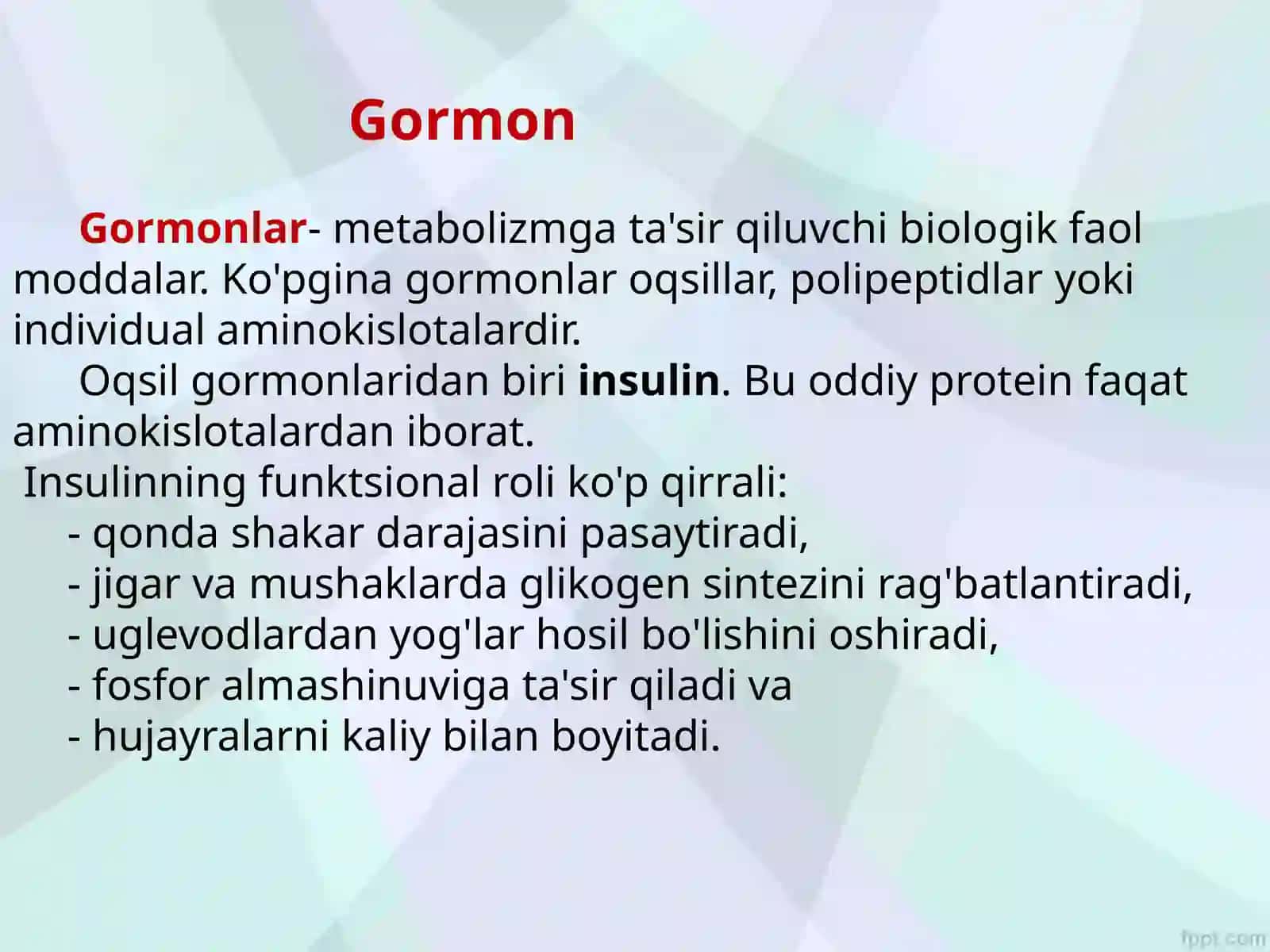 Gormon

Gormonlar- metabolizmga ta'sir qiluvchi biologik faol moddalar. Ko'pgina gormonlar oqsillar, polipeptidlar yoki individual aminokislotalardir.

Oqsil gormonlaridan biri insulin. Bu oddiy protein faqat aminokislotalardan iborat.

Insulinning funktsional roli ko'p qirrali:
- qonda shakar darajasini pasaytiradi,
- jigar va mushaklarda glikogen sintezini rag'batlantiradi,
- uglevodlardan yog'lar hosil bo'lishini oshiradi,
- fosfor almashinuviga ta'sir qiladi va
- hujayralarni kaliy bilan boyitadi.

fppt.com